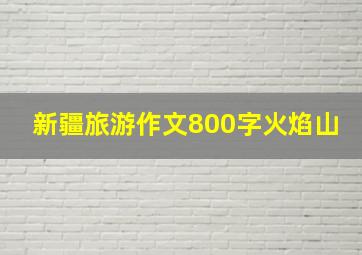 新疆旅游作文800字火焰山